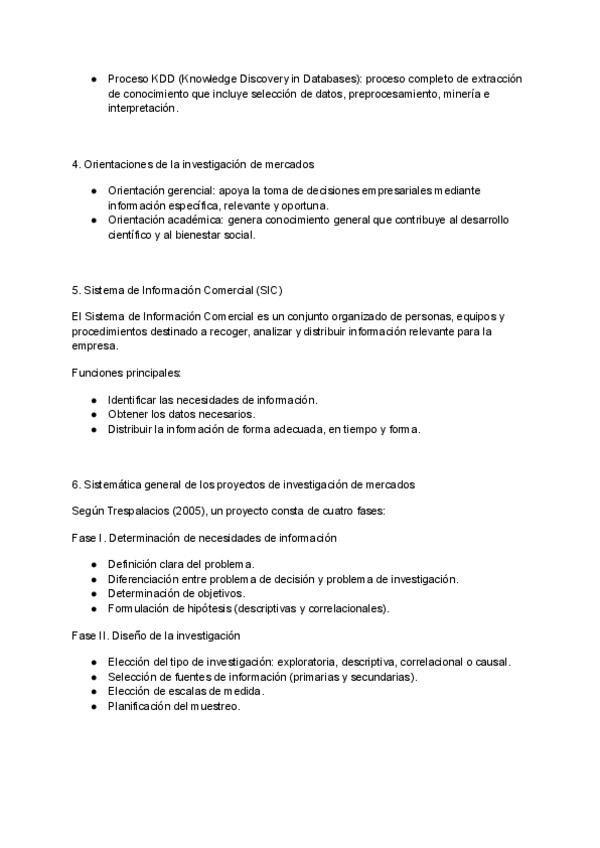 ● Proceso KDD (Knowledge Discovery in Databases): proceso completo de extracción de conocimiento que incluye selección de datos, preprocesamiento, minería e interpretación.

4. Orientaciones de la investigación de mercados

● Orientación gerencial: apoya la toma de decisiones empresariales mediante información específica, relevante y oportuna.
● Orientación académica: genera conocimiento general que contribuye al desarrollo científico y al bienestar social.

5. Sistema de Información Comercial (SIC)

El Sistema de Información Comercial es un conjunto organizado de personas, equipos y procedimientos destinado a recoger, analizar y distribuir información relevante para la empresa.

Funciones principales:

● Identificar las necesidades de información.
● Obtener los datos necesarios.
● Distribuir la información de forma adecuada, en tiempo y forma.

6. Sistemática general de los proyectos de investigación de mercados

Según Trespalacios (2005), un proyecto consta de cuatro fases:

Fase I. Determinación de necesidades de información

● Definición clara del problema.
● Diferenciación entre problema de decisión y problema de investigación.
● Determinación de objetivos.
● Formulación de hipótesis (descriptivas y correlacionales).

Fase II. Diseño de la investigación

● Elección del tipo de investigación: exploratoria, descriptiva, correlacional o causal.
● Selección de fuentes de información (primarias y secundarias).
● Elección de escalas de medida.
● Planificación del muestreo.